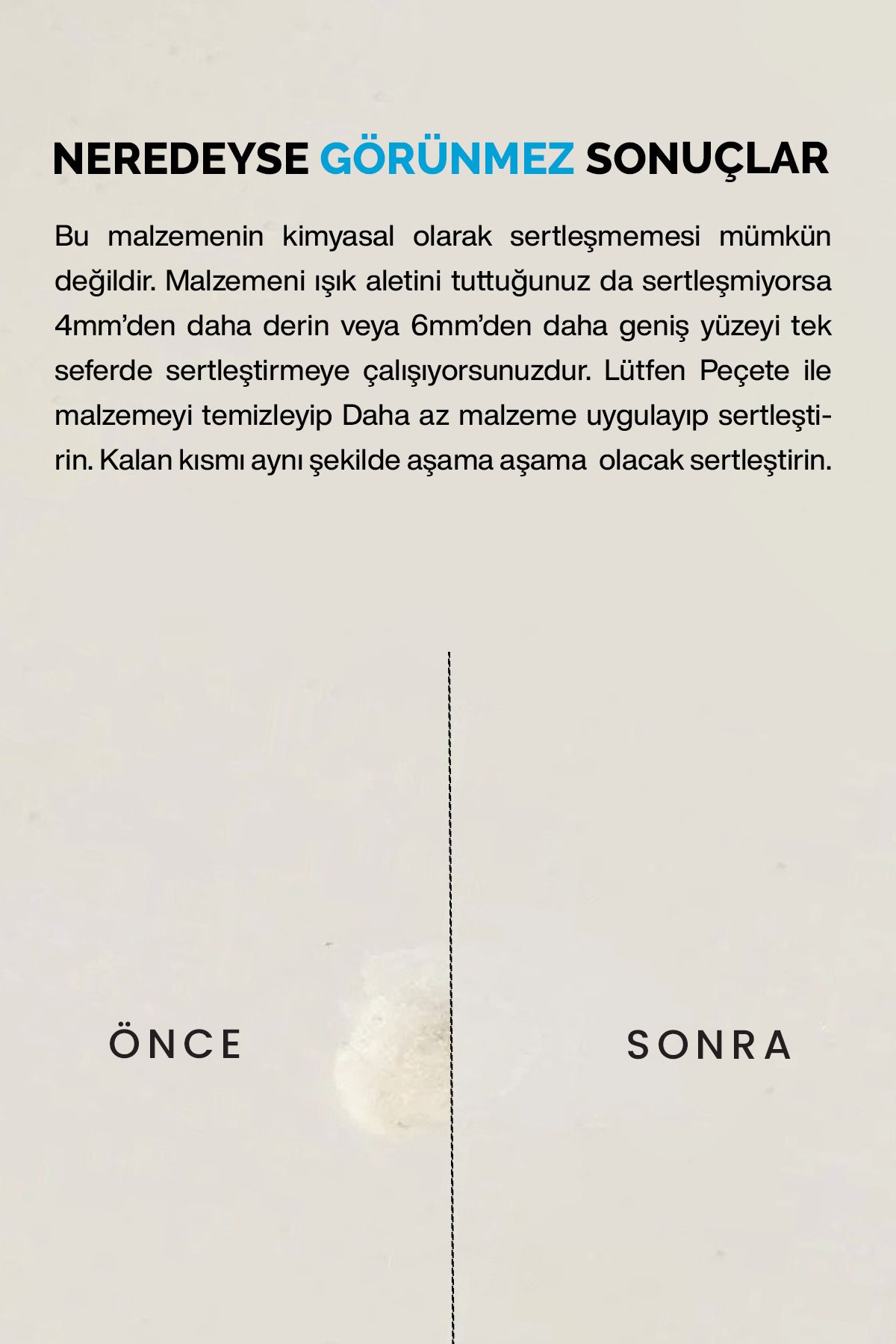 NEREDEYSE GÖRÜNMEZ SONUÇLAR

Bu malzemenin kimyasal olarak sertleşmemesi mümkün değildir. Malzemeni ışık aletini tuttuğunuz da sertleşmiyorsa 4mm'den daha derin veya 6mm'den daha geniş yüzeyi tek seferde sertleştirmeye çalışıyorsunuzdur. Lütfen Peçete ile malzemeyi temizleyip Daha az malzeme uygulayıp sertleştirin. Kalan kısmı aynı şekilde aşama aşama olacak sertleştirin.

ÖNCE

SONRA